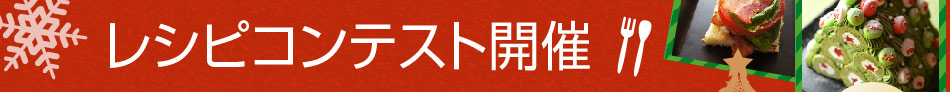 レシピコンテスト開催